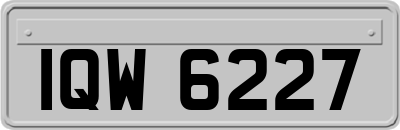 IQW 6227